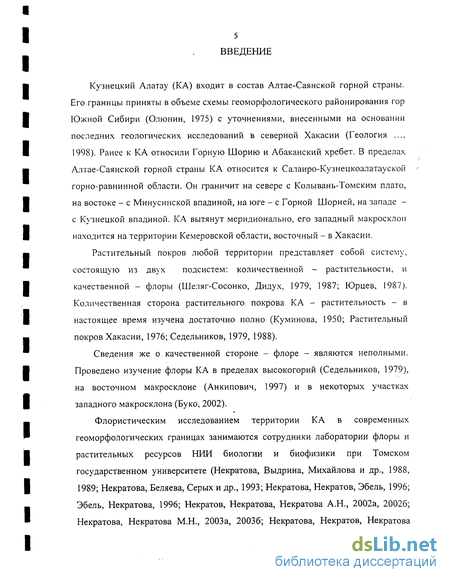 5

ВВЕДЕНИЕ

Кузнецкий Алатау (КА) входит в состав Алтае-Саянской горной страны. Его границы приняты в объеме схемы геоморфологического районирования гор Южной Сибири (Олюнин, 1975) с уточнениями, внесенными на основании последних геологических исследований в северной Хакасии (Геология .... 1998). Ранее к КА относили Горную Шорию и Абаканский хребет. В пределах Алтае-Саянской горной страны КА относится к Салаиро-Кузнецкоалатауской горно-равнинной области. Он граничит на севере с Колывань-Томским плато, на востоке – с Минусинской впадиной, на юге – с Горной Шорией, на западе – с Кузнецкой впадиной. КА вытянут меридионально, его западный макросклон находится на территории Кемеровской области, восточный – в Хакасии.

Растительный покров любой территории представляет собой систему, состоящую из двух подсистем: количественной – растительности, и качественной – флоры (Шеляг-Сосонко, Дидух, 1979, 1987; Юрцев, 1987). Количественная сторона растительного покрова КА – растительность – в настоящее время изучена достаточно полно (Куминова, 1950; Растительный покров Хакасии, 1976; Седельников, 1979, 1988).

Сведения же о качественной стороне – флоре – являются неполными. Проведено изучение флоры КА в пределах высокогорий (Седельников, 1979), на восточном макросклоне (Анкипович, 1997) и в некоторых участках западного макросклона (Буко, 2002).

Флористическим исследованием территории КА в современных геоморфологических границах занимаются сотрудники лаборатории флоры и растительных ресурсов НИИ биологии и биофизики при Томском государственном университете (Некратова, Выдрина, Михайлова и др., 1988, 1989; Некратова, Беляева, Серых и др., 1993; Некратова, Некратов, Эбель, 1996; Эбель, Некратова, 1996; Некратов, Некратова, Некратова А.Н., 2002а, 2002б; Некратова, Некратова М.Н., 2003а, 2003б; Некратова, Некратов, Некратова

dsLib.net
библиотека диссертаций